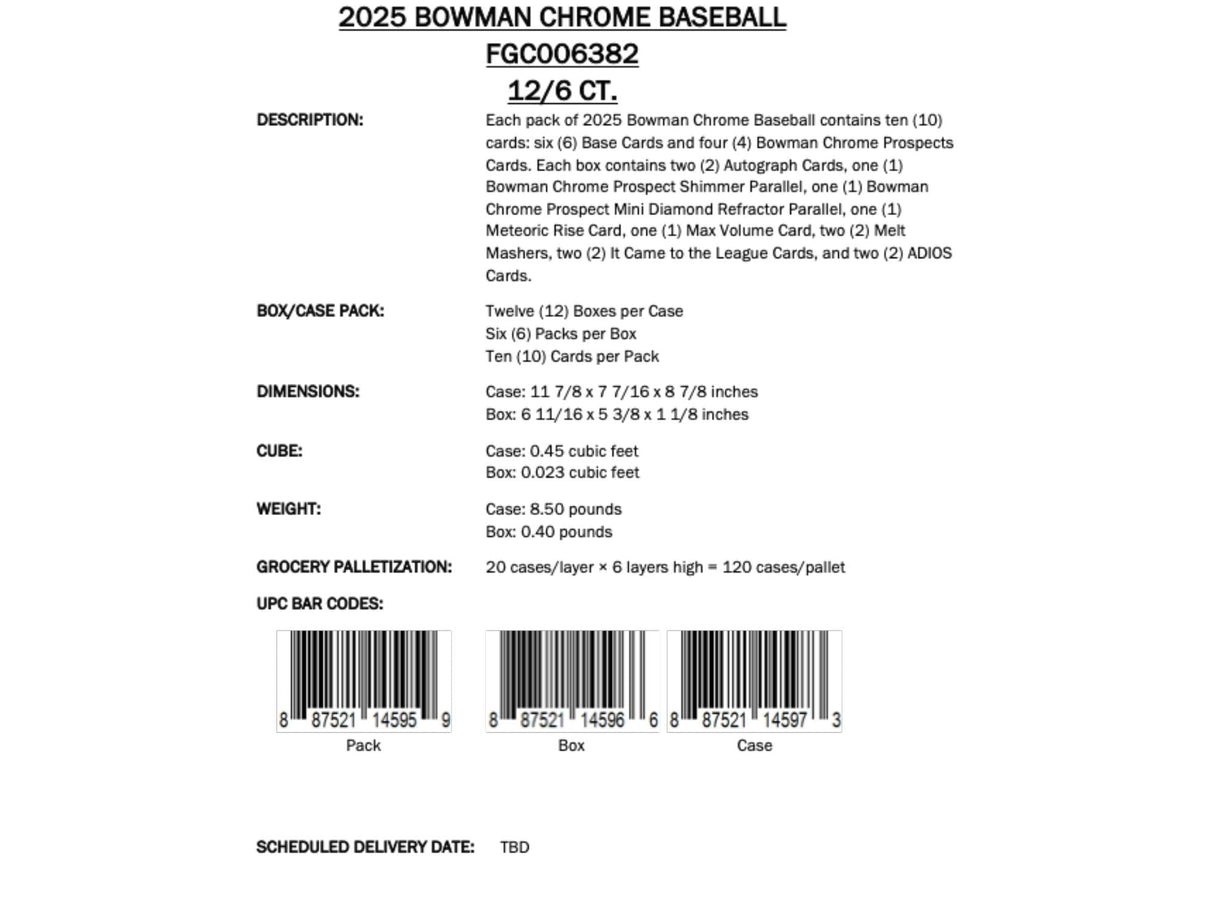 2025 BOWMAN CHROME BASEBALL
FGC006382
12/6 CT.

DESCRIPTION: Each pack of 2025 Bowman Chrome Baseball contains ten (10) cards: six (6) Base Cards and four (4) Bowman Chrome Prospects Cards. Each box contains two (2) Autograph Cards, one (1) Bowman Chrome Prospect Shimmer Parallel, one (1) Bowman Chrome Prospect Mini Diamond Refractor Parallel, one (1) Meteoric Rise Card, one (1) Max Volume Card, two (2) Melt Mashers, two (2) It Came to the League Cards, and two (2) ADIOS Cards.

BOX/CASE PACK: Twelve (12) Boxes per Case
Six (6) Packs per Box
Ten (10) Cards per Pack

DIMENSIONS: Case: 11 7/8 x 7 7/16 x 8 7/8 inches
Box: 6 11/16 x 5 3/8 x 1 1/8 inches

CUBE: Case: 0.45 cubic feet
Box: 0.023 cubic feet

WEIGHT: Case: 8.50 pounds
Box: 0.40 pounds

GROCERY PALLETIZATION: 20 cases/layer × 6 layers high = 120 cases/pallet

UPC BAR CODES:

8 87521 14595 9
Pack

8 87521 14596 6
Box

8 87521 14597 3
Case

SCHEDULED DELIVERY DATE: TBD